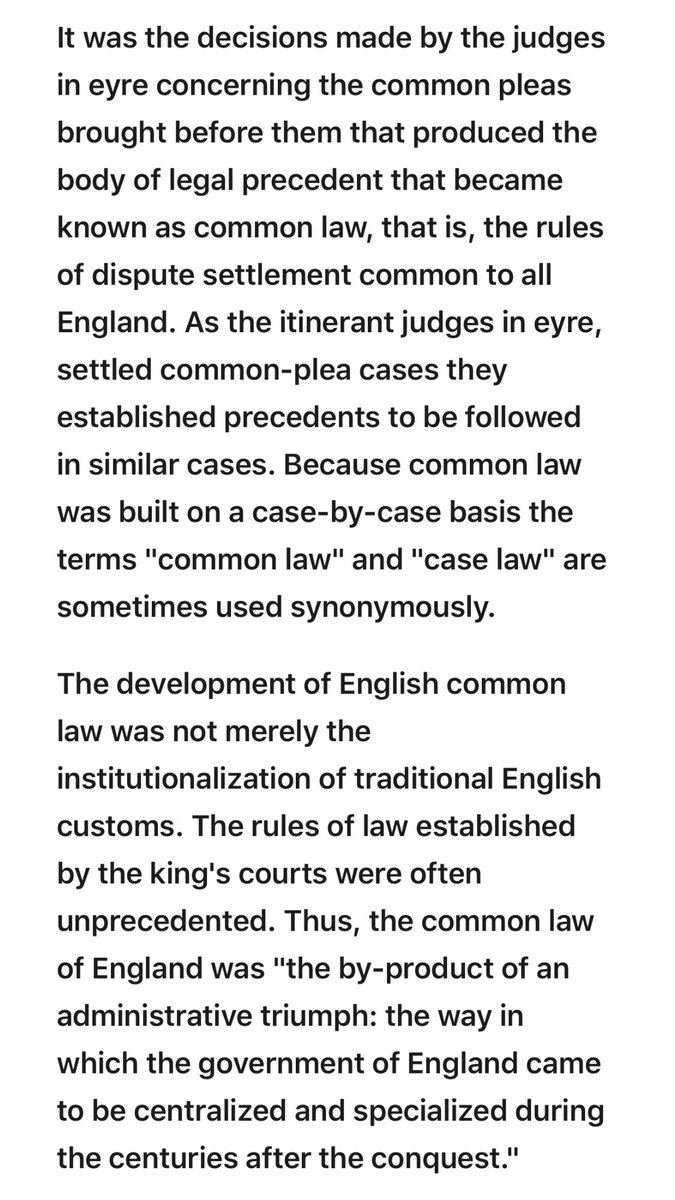 It was the decisions made by the judges in eyre concerning the common pleas brought before them that produced the body of legal precedent that became known as common law, that is, the rules of dispute settlement common to all England. As the itinerant judges in eyre, settled common-plea cases they established precedents to be followed in similar cases. Because common law was built on a case-by-case basis the terms "common law" and "case law" are sometimes used synonymously.

The development of English common law was not merely the institutionalization of traditional English customs. The rules of law established by the king's courts were often unprecedented. Thus, the common law of England was "the by-product of an administrative triumph: the way in which the government of England came to be centralized and specialized during the centuries after the conquest."